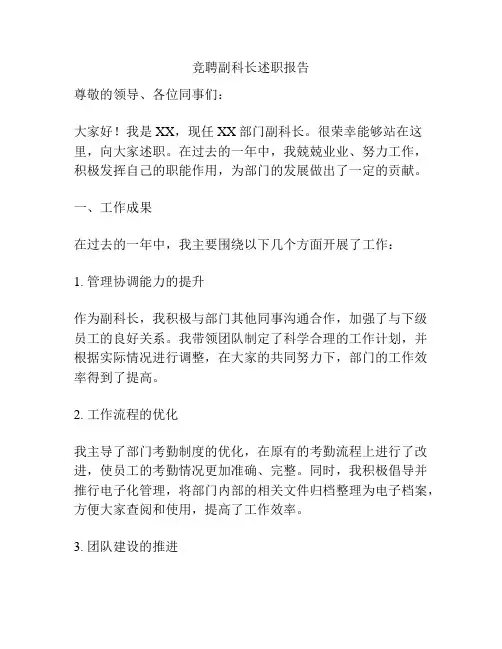 竞聘副科长述职报告

尊敬的领导、各位同事们：

大家好！我是 XX，现任 XX 部门副科长。很荣幸能够站在这里，向大家述职。在过去的一年中，我兢兢业业、努力工作，积极发挥自己的职能作用，为部门的发展做出了一定的贡献。

一、工作成果

在过去的一年中，我主要围绕以下几个方面开展了工作：

1. 管理协调能力的提升

作为副科长，我积极与部门其他同事沟通合作，加强了与下级员工的良好关系。我带领团队制定了科学合理的工作计划，并根据实际情况进行调整，在大家的共同努力下，部门的工作效率得到了提高。

2. 工作流程的优化

我主导了部门考勤制度的优化，在原有的考勤流程上进行了改进，使员工的考勤情况更加准确、完整。同时，我积极倡导并推行电子化管理，将部门内部的相关文件归档整理为电子档案，方便大家查阅和使用，提高了工作效率。

3. 团队建设的推进